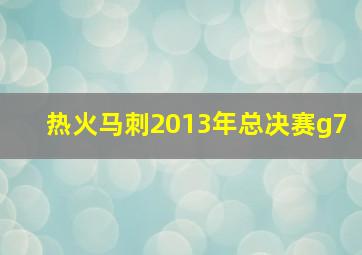 热火马刺2013年总决赛g7